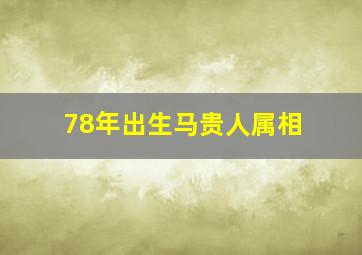 78年出生马贵人属相